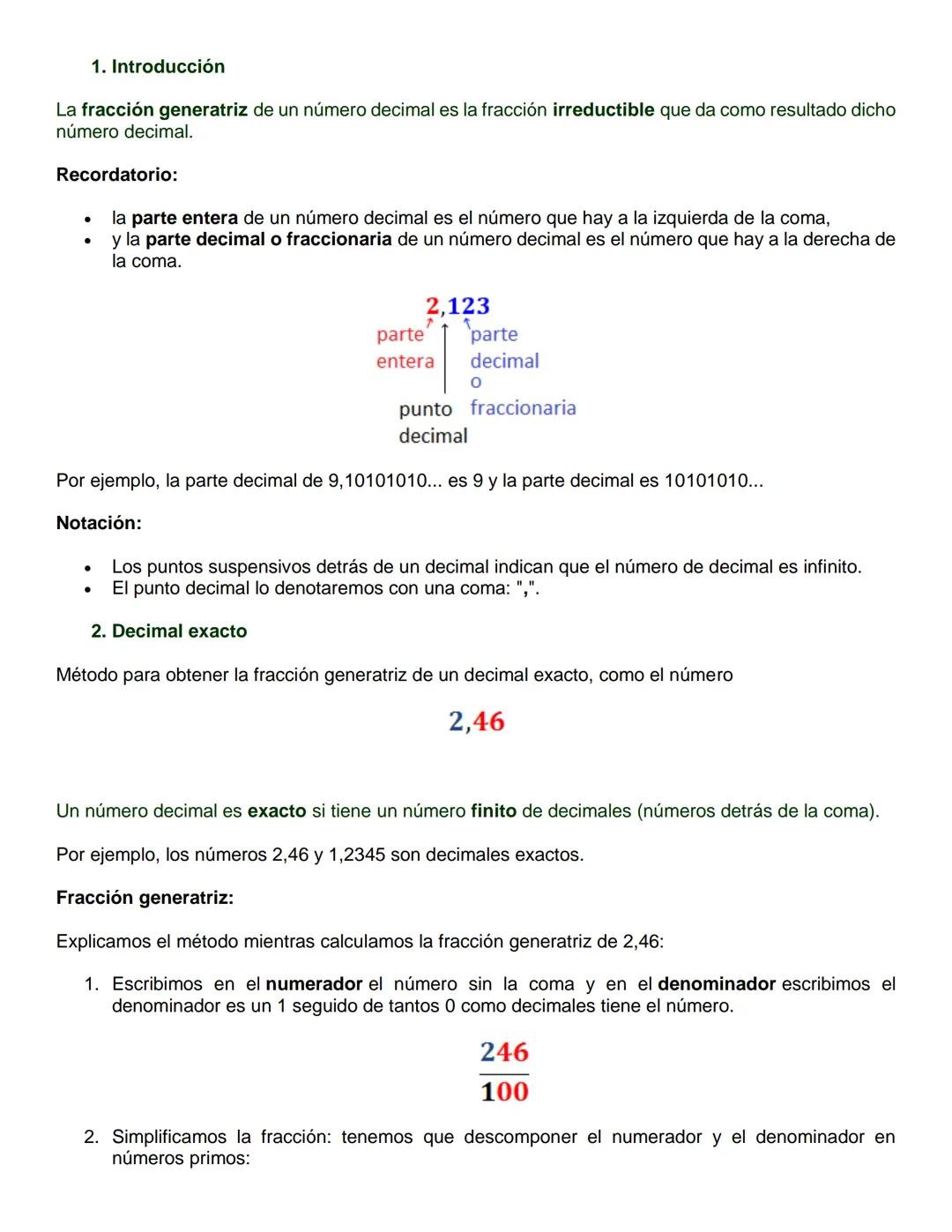 1. Introducción

La fracción generatriz de un número decimal es la fracción irreductible que da como resultado dicho número decimal.

Recordatorio:

- la parte entera de un número decimal es el número que hay a la izquierda de la coma,
- y la parte decimal o fraccionaria de un número decimal es el número que hay a la derecha de la coma.

2,123
parte entera
parte decimal o fraccionaria
punto decimal

Por ejemplo, la parte decimal de 9,10101010... es 9 y la parte decimal es 10101010...

Notación:

- Los puntos suspensivos detrás de un decimal indican que el número de decimal es infinito.
- El punto decimal lo denotaremos con una coma: ",".

2. Decimal exacto

Método para obtener la fracción generatriz de un decimal exacto, como el número

2,46

Un número decimal es exacto si tiene un número finito de decimales (números detrás de la coma).

Por ejemplo, los números 2,46 y 1,2345 son decimales exactos.

Fracción generatriz:

Explicamos el método mientras calculamos la fracción generatriz de 2,46:

1. Escribimos en el numerador el número sin la coma y en el denominador escribimos el denominador es un 1 seguido de tantos 0 como decimales tiene el número.

$\frac{246}{100}$

2. Simplificamos la fracción: tenemos que descomponer el numerador y el denominador en números primos: